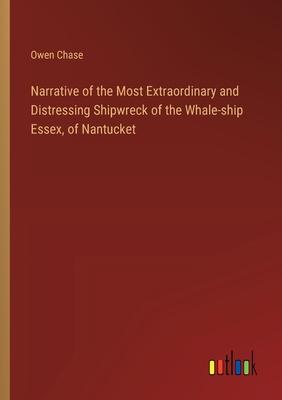 Owen Chase

Narrative of the Most Extraordinary and Distressing Shipwreck of the Whale-ship Essex, of Nantucket

outlook